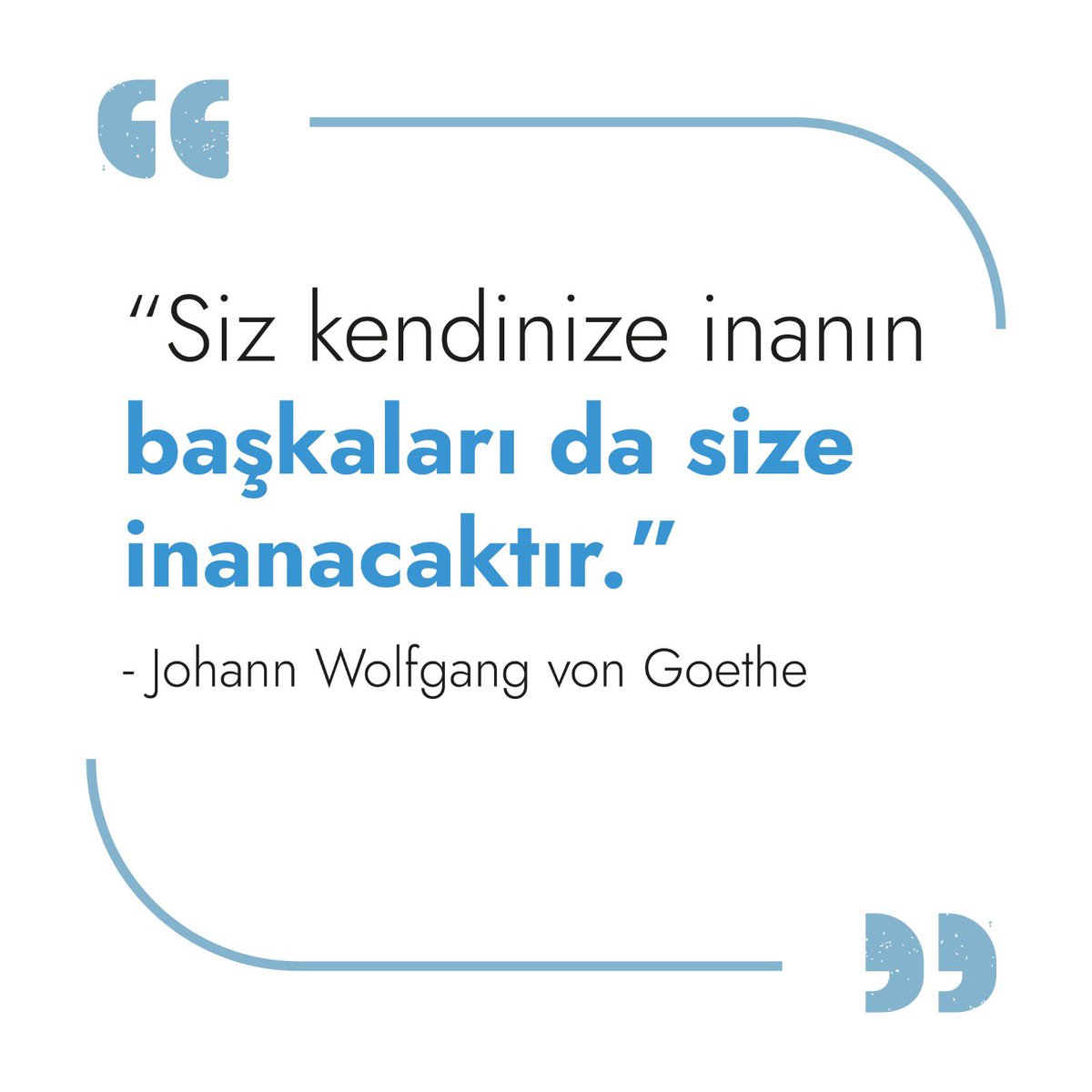 “Siz kendinize inanın başkaları da size inanacaktır.”

- Johann Wolfgang von Goethe